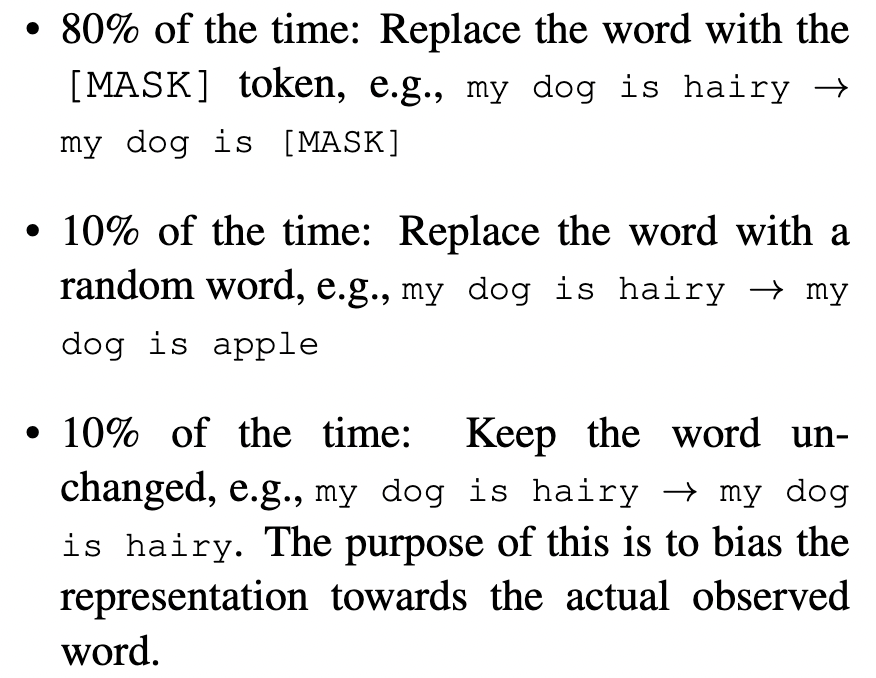 • 80% of the time: Replace the word with the [MASK] token, e.g., my dog is hairy → my dog is [MASK]

• 10% of the time: Replace the word with a random word, e.g., my dog is hairy → my dog is apple

• 10% of the time: Keep the word unchanged, e.g., my dog is hairy → my dog is hairy. The purpose of this is to bias the representation towards the actual observed word.